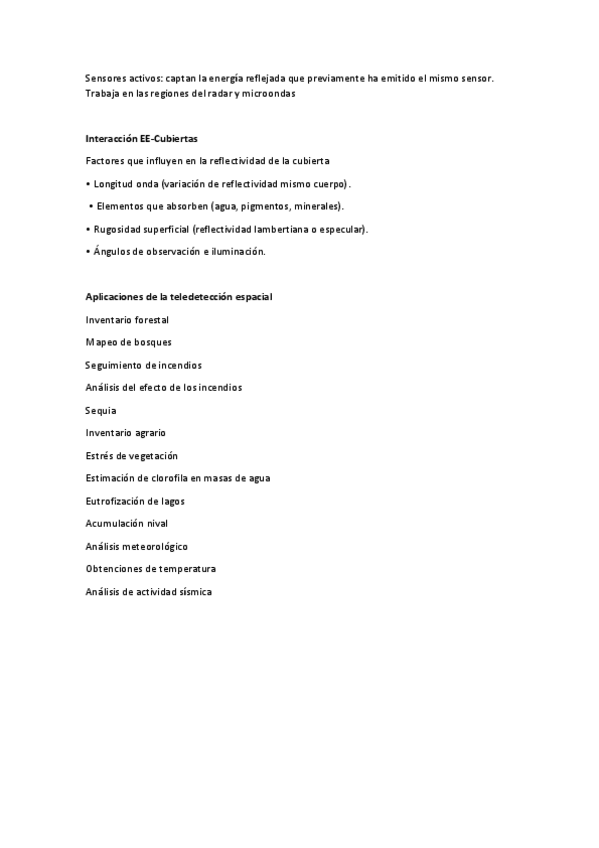 Sensores activos: captan la energía reflejada que previamente ha emitido el mismo sensor. Trabaja en las regiones del radar y microondas

Interacción EE-Cubiertas

Factores que influyen en la reflectividad de la cubierta

• Longitud onda (variación de reflectividad mismo cuerpo).

• Elementos que absorben (agua, pigmentos, minerales).

• Rugosidad superficial (reflectividad lambertiana o especular).

• Ángulos de observación e iluminación.

Aplicaciones de la teledetección espacial

Inventario forestal

Mapeo de bosques

Seguimiento de incendios

Análisis del efecto de los incendios

Sequia

Inventario agrario

Estrés de vegetación

Estimación de clorofila en masas de agua

Eutrofización de lagos

Acumulación nival

Análisis meteorológico

Obtenciones de temperatura

Análisis de actividad sísmica